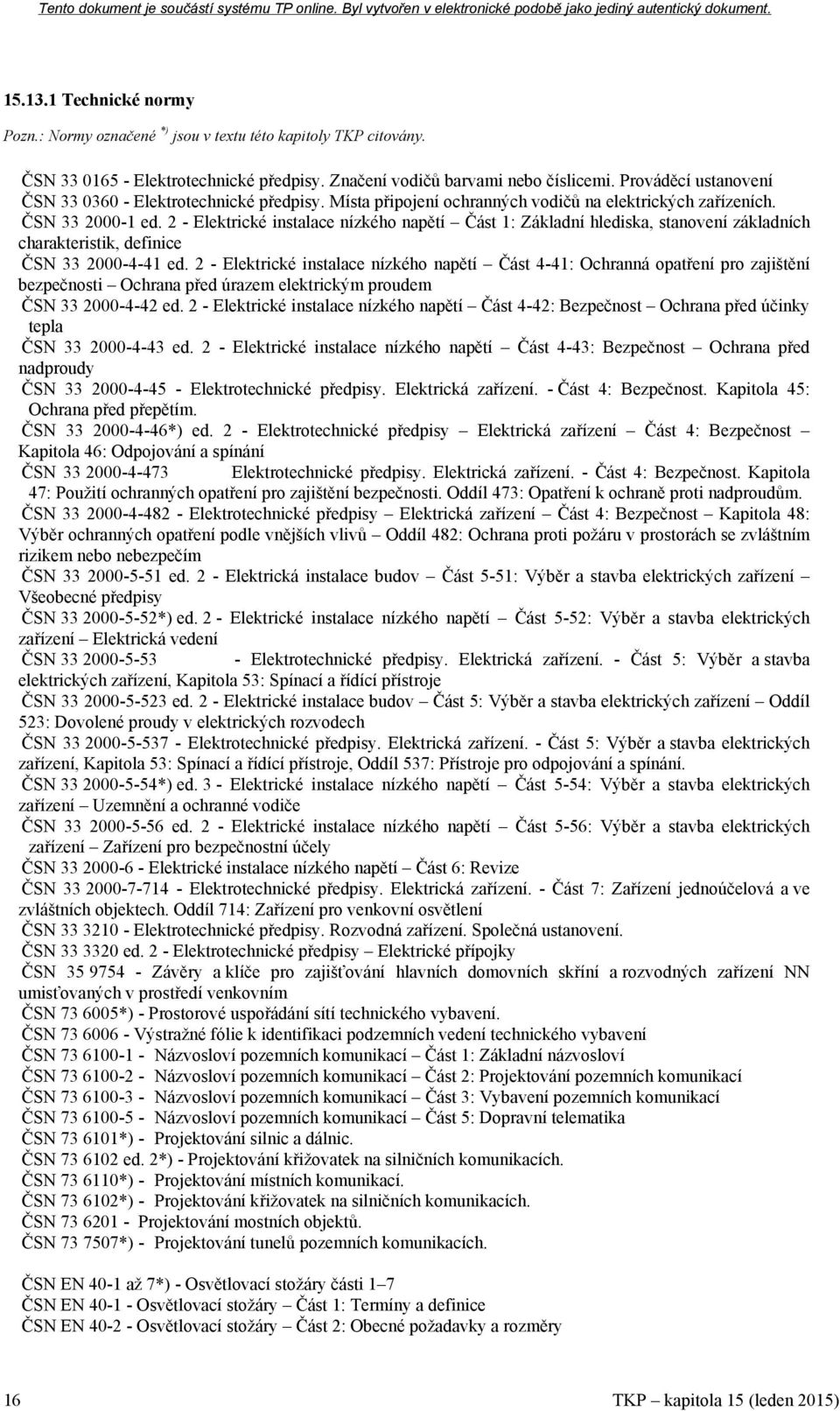 Tento dokument je součástí systému TP online. Byl vytvořen v elektronické podobě jako jediný autentický dokument.

15.13.1 Technické normy

Pozn.: Normy označené *) jsou v textu této kapitoly TKP citovány.

ČSN 33 0165 - Elektrotechnické předpisy. Značení vodičů barvami nebo číslicemi. Prováděcí ustanovení
ČSN 33 0360 - Elektrotechnické předpisy. Místa připojení ochranných vodičů na elektrických zařízeních.
ČSN 33 2000-1 ed. 2 - Elektrické instalace nízkého napětí – Část 1: Základní hlediska, stanovení základních charakteristik, definice
ČSN 33 2000-4-41 ed. 2 - Elektrické instalace nízkého napětí – Část 4-41: Ochranná opatření pro zajištění bezpečnosti – Ochrana před úrazem elektrickým proudem
ČSN 33 2000-4-42 ed. 2 - Elektrické instalace nízkého napětí – Část 4-42: Bezpečnost – Ochrana před účinky tepla
ČSN 33 2000-4-43 ed. 2 - Elektrické instalace nízkého napětí – Část 4-43: Bezpečnost – Ochrana před nadproudy
ČSN 33 2000-4-45 - Elektrotechnické předpisy. Elektrická zařízení. - Část 4: Bezpečnost. Kapitola 45: Ochrana před přepětím.
ČSN 33 2000-4-46*) ed. 2 - Elektrotechnické předpisy – Elektrická zařízení – Část 4: Bezpečnost – Kapitola 46: Odpojování a spínání
ČSN 33 2000-4-473 Elektrotechnické předpisy. Elektrická zařízení. - Část 4: Bezpečnost. Kapitola 47: Použití ochranných opatření pro zajištění bezpečnosti. Oddíl 473: Opatření k ochraně proti nadproudům.
ČSN 33 2000-4-482 - Elektrotechnické předpisy – Elektrická zařízení – Část 4: Bezpečnost – Kapitola 48: Výběr ochranných opatření podle vnějších vlivů – Oddíl 482: Ochrana proti požáru v prostorách se zvláštním rizikem nebo nebezpečím
ČSN 33 2000-5-51 ed. 2 - Elektrická instalace budov – Část 5-51: Výběr a stavba elektrických zařízení – Všeobecné předpisy
ČSN 33 2000-5-52*) ed. 2 - Elektrické instalace nízkého napětí – Část 5-52: Výběr a stavba elektrických zařízení – Elektrická vedení
ČSN 33 2000-5-53 - Elektrotechnické předpisy. Elektrická zařízení. - Část 5: Výběr a stavba elektrických zařízení, Kapitola 53: Spínací a řídící přístroje
ČSN 33 2000-5-523 ed. 2 - Elektrické instalace budov – Část 5: Výběr a stavba elektrických zařízení – Oddíl 523: Dovolené proudy v elektrických rozvodech
ČSN 33 2000-5-537 - Elektrotechnické předpisy. Elektrická zařízení. - Část 5: Výběr a stavba elektrických zařízení, Kapitola 53: Spínací a řídící přístroje, Oddíl 537: Přístroje pro odpojování a spínání.
ČSN 33 2000-5-54*) ed. 3 - Elektrické instalace nízkého napětí – Část 5-54: Výběr a stavba elektrických zařízení – Uzemnění a ochranné vodiče
ČSN 33 2000-5-56 ed. 2 - Elektrické instalace nízkého napětí – Část 5-56: Výběr a stavba elektrických zařízení – Zařízení pro bezpečnostní účely
ČSN 33 2000-6 - Elektrické instalace nízkého napětí – Část 6: Revize
ČSN 33 2000-7-714 - Elektrotechnické předpisy. Elektrická zařízení. - Část 7: Zařízení jednoúčelová a ve zvláštních objektech. Oddíl 714: Zařízení pro venkovní osvětlení
ČSN 33 3210 - Elektrotechnické předpisy. Rozvodná zařízení. Společná ustanovení.
ČSN 33 3320 ed. 2 - Elektrotechnické předpisy – Elektrické přípojky
ČSN 35 9754 - Závěry a klíče pro zajišťování hlavních domovních skříní a rozvodných zařízení NN umisťovaných v prostředí venkovním
ČSN 73 6005*) - Prostorové uspořádání sítí technického vybavení.
ČSN 73 6006 - Výstražné fólie k identifikaci podzemních vedení technického vybavení
ČSN 73 6100-1 - Názvosloví pozemních komunikací – Část 1: Základní názvosloví
ČSN 73 6100-2 - Názvosloví pozemních komunikací – Část 2: Projektování pozemních komunikací
ČSN 73 6100-3 - Názvosloví pozemních komunikací – Část 3: Vybavení pozemních komunikací
ČSN 73 6100-5 - Názvosloví pozemních komunikací – Část 5: Dopravní telematika
ČSN 73 6101*) - Projektování silnic a dálnic.
ČSN 73 6102 ed. 2*) - Projektování křižovatek na silničních komunikacích.
ČSN 73 6110*) - Projektování místních komunikací.
ČSN 73 6102*) - Projektování křižovatek na silničních komunikacích.
ČSN 73 6201 - Projektování mostních objektů.
ČSN 73 7507*) - Projektování tunelů pozemních komunikacích.

ČSN EN 40-1 až 7*) - Osvětlovací stožáry části 1–7
ČSN EN 40-1 - Osvětlovací stožáry – Část 1: Termíny a definice
ČSN EN 40-2 - Osvětlovací stožáry – Část 2: Obecné požadavky a rozměry

16 TKP – kapitola 15 (leden 2015)